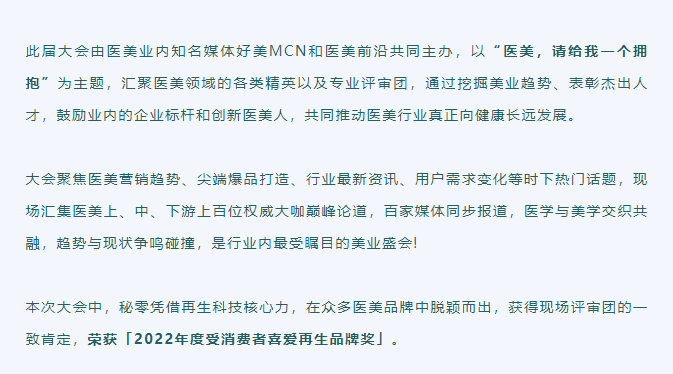 此届大会由医美业内知名媒体好美MCN和医美前沿共同主办，以“医美，请给我一个拥抱”为主题，汇聚医美领域的各类精英以及专业评审团，通过挖掘美业趋势、表彰杰出人才，鼓励业内的企业标杆和创新医美人，共同推动医美行业真正向健康长远发展。

大会聚焦医美营销趋势、尖端爆品打造、行业最新资讯、用户需求变化等时下热门话题，现场汇集医美上、中、下游上百位权威大咖巅峰论道，百家媒体同步报道，医学与美学交织共融，趋势与现状争鸣碰撞，是行业内最受瞩目的美业盛会!

本次大会中，秘零凭借再生科技核心力，在众多医美品牌中脱颖而出，获得现场评审团的一致肯定，荣获「2022年度受消费者喜爱再生品牌奖」。